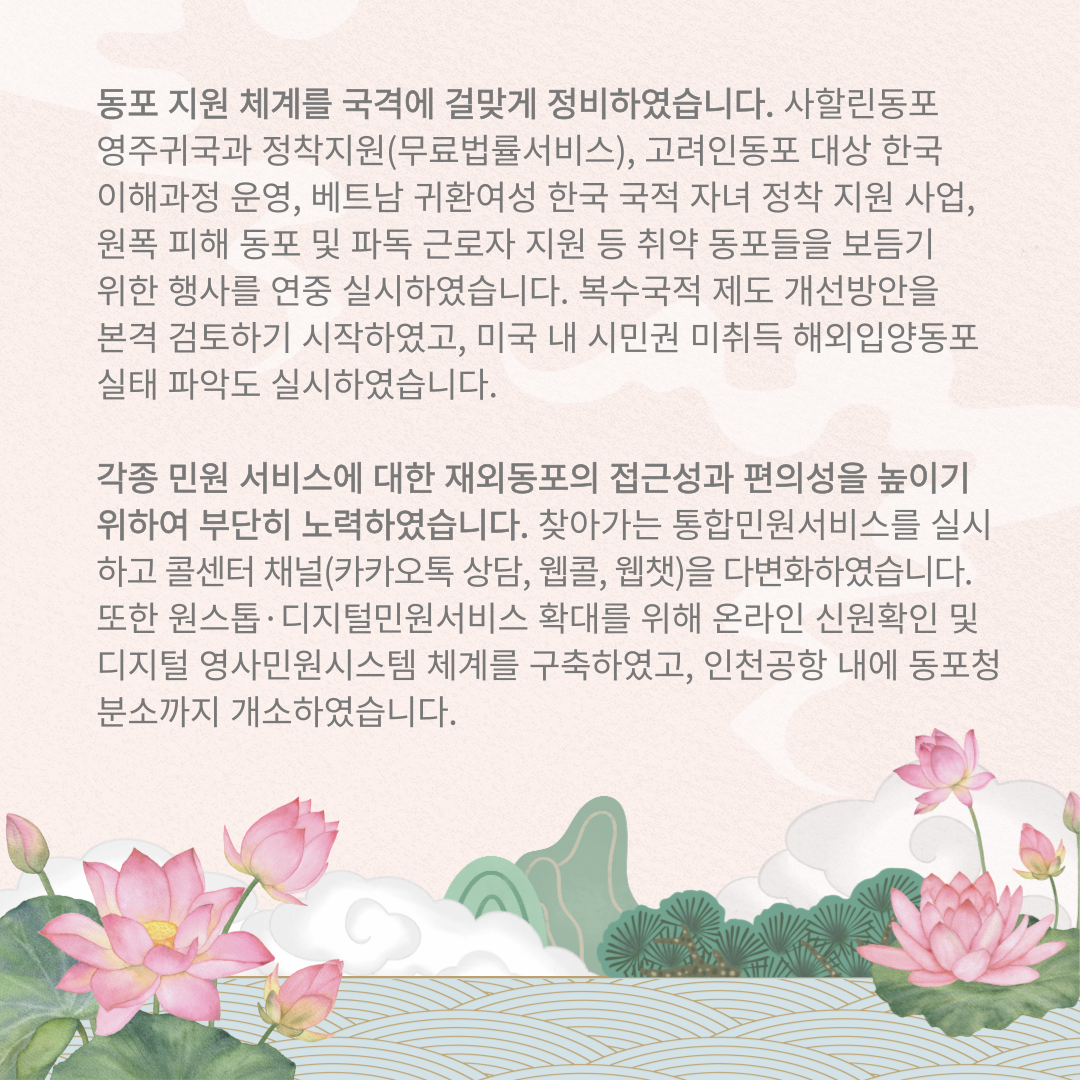 동포 지원 체계를 국격에 걸맞게 정비하였습니다. 사할린동포 영주귀국과 정착지원(무료법률서비스), 고려인동포 대상 한국 이해과정 운영, 베트남 귀환여성 한국 국적 자녀 정착 지원 사업, 원폭 피해 동포 및 파독 근로자 지원 등 취약 동포들을 보듬기 위한 행사를 연중 실시하였습니다. 복수국적 제도 개선방안을 본격 검토하기 시작하였고, 미국 내 시민권 미취득 해외입양동포 실태 파악도 실시하였습니다.

각종 민원 서비스에 대한 재외동포의 접근성과 편의성을 높이기 위하여 부단히 노력하였습니다. 찾아가는 통합민원서비스를 실시하고 콜센터 채널(카카오톡 상담, 웹콜, 웹챗)을 다변화하였습니다. 또한 원스톱·디지털민원서비스 확대를 위해 온라인 신원확인 및 디지털 영사민원시스템 체계를 구축하였고, 인천공항 내에 동포청 분소까지 개소하였습니다.